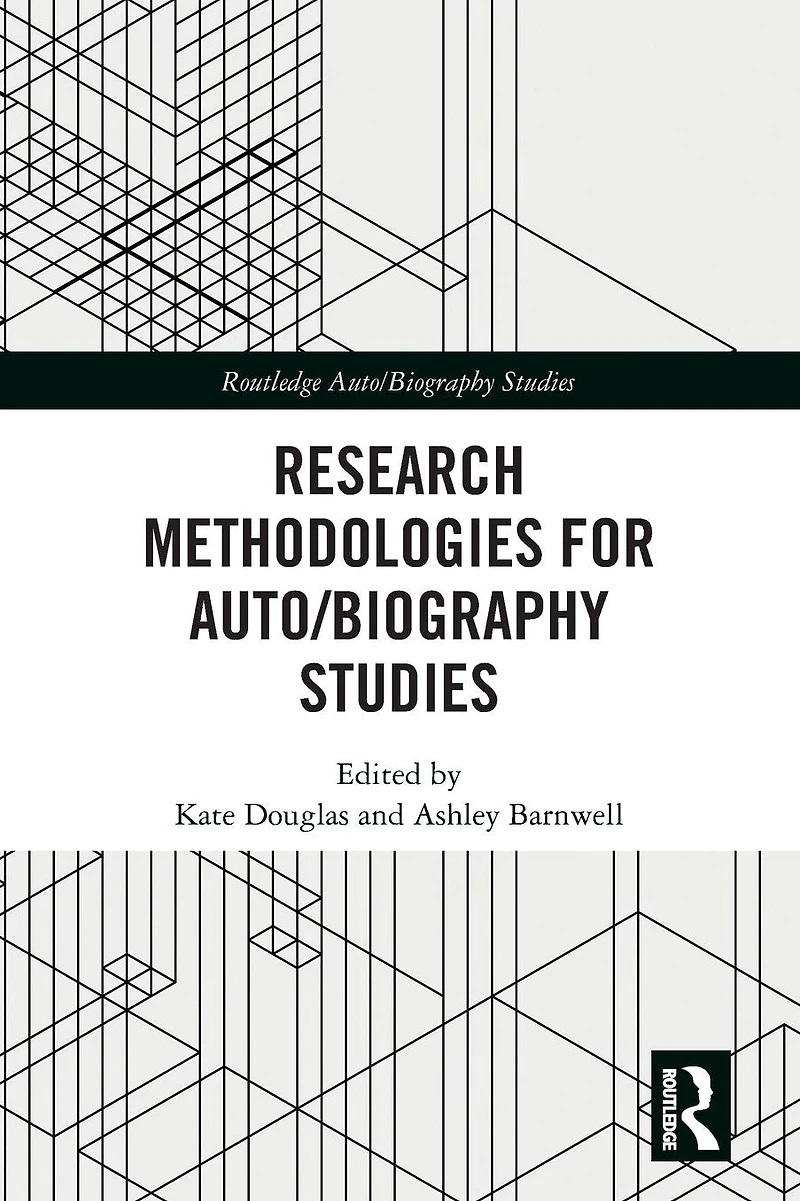 Routledge Auto/Biography Studies

RESEARCH METHODOLOGIES FOR AUTO/BIOGRAPHY STUDIES

Edited by
Kate Douglas and Ashley Barnwell

ROUTLEDGE